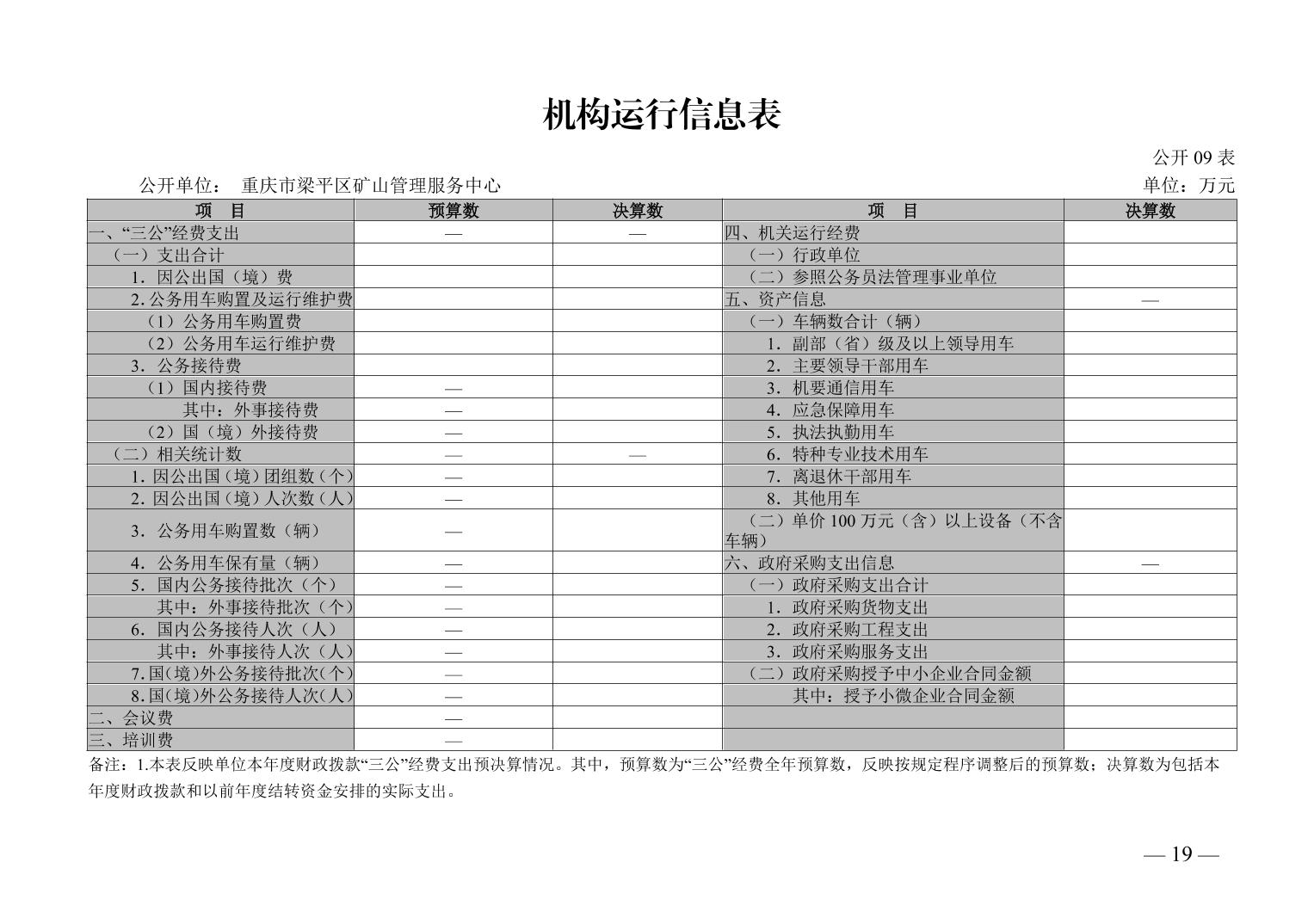 机构运行信息表

公开 09 表

公开单位： 重庆市梁平区矿山管理服务中心

单位：万元

| 项　目 | 预算数 | 决算数 | 项　目 | 决算数 |
|---|---|---|---|---|
| 一、“三公”经费支出 | — | — | 四、机关运行经费 | |
| （一）支出合计 | | | （一）行政单位 | |
| 1．因公出国（境）费 | | | （二）参照公务员法管理事业单位 | |
| 2. 公务用车购置及运行维护费 | | | 五、资产信息 | — |
| （1）公务用车购置费 | | | （一）车辆数合计（辆） | |
| （2）公务用车运行维护费 | | | 1．副部（省）级及以上领导用车 | |
| 3．公务接待费 | | | 2．主要领导干部用车 | |
| （1）国内接待费 | — | | 3．机要通信用车 | |
| 其中：外事接待费 | — | | 4．应急保障用车 | |
| （2）国（境）外接待费 | — | | 5．执法执勤用车 | |
| （二）相关统计数 | — | — | 6．特种专业技术用车 | |
| 1. 因公出国（境）团组数（个） | — | | 7．离退休干部用车 | |
| 2. 因公出国（境）人次数（人） | — | | 8．其他用车 | |
| 3．公务用车购置数（辆） | — | | （二）单价 100 万元（含）以上设备（不含车辆） | |
| 4．公务用车保有量（辆） | — | | 六、政府采购支出信息 | — |
| 5．国内公务接待批次（个） | — | | （一）政府采购支出合计 | |
| 其中：外事接待批次（个） | — | | 1．政府采购货物支出 | |
| 6．国内公务接待人次（人） | — | | 2．政府采购工程支出 | |
| 其中：外事接待人次（人） | — | | 3．政府采购服务支出 | |
| 7. 国(境)外公务接待批次(个) | — | | （二）政府采购授予中小企业合同金额 | |
| 8. 国(境)外公务接待人次(人) | — | | 其中：授予小微企业合同金额 | |
| 二、会议费 | — | | | |
| 三、培训费 | — | | | |

备注：1.本表反映单位本年度财政拨款“三公”经费支出预决算情况。其中，预算数为“三公”经费全年预算数，反映按规定程序调整后的预算数；决算数为包括本年度财政拨款和以前年度结转资金安排的实际支出。

— 19 —